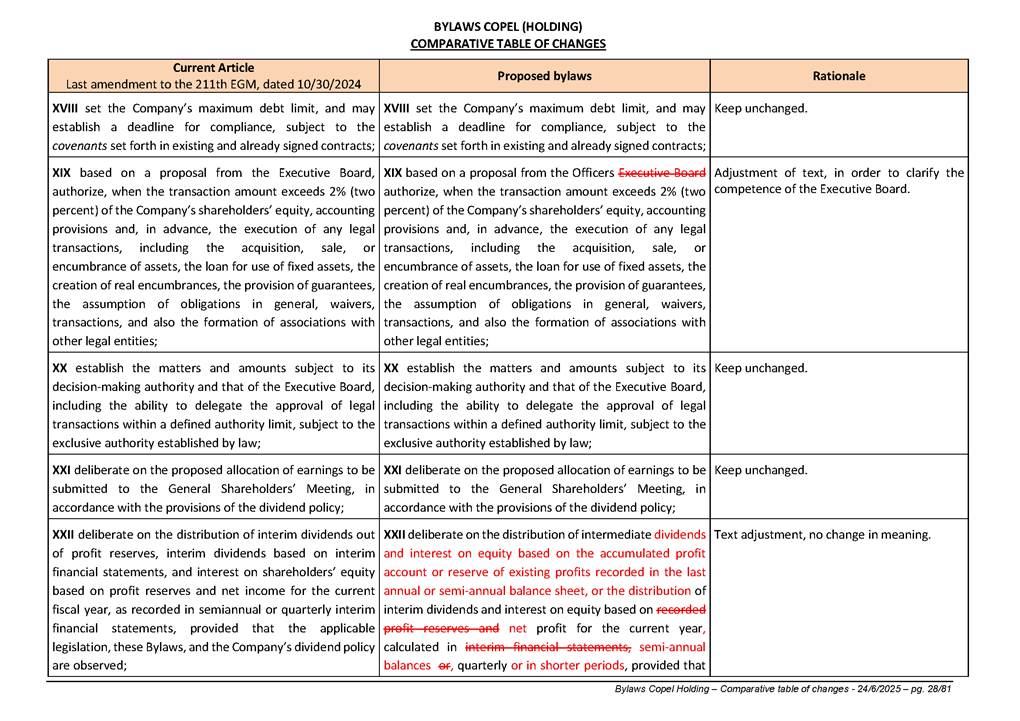 BYLAWS COPEL (HOLDING)
COMPARATIVE TABLE OF CHANGES

| Current Article Last amendment to the 211th EGM, dated 10/30/2024 | Proposed bylaws | Rationale |
|---|---|---|
| XVIII set the Company's maximum debt limit, and may establish a deadline for compliance, subject to the covenants set forth in existing and already signed contracts; | XVIII set the Company's maximum debt limit, and may establish a deadline for compliance, subject to the covenants set forth in existing and already signed contracts; | Keep unchanged. |
| XIX based on a proposal from the Executive Board, authorize, when the transaction amount exceeds 2% (two percent) of the Company's shareholders' equity, accounting provisions and, in advance, the execution of any legal transactions, including the acquisition, sale, or encumbrance of assets, the loan for use of fixed assets, the creation of real encumbrances, the provision of guarantees, the assumption of obligations in general, waivers, transactions, and also the formation of associations with other legal entities; | XIX based on a proposal from the Officers Executive Board authorize, when the transaction amount exceeds 2% (two percent) of the Company's shareholders' equity, accounting provisions and, in advance, the execution of any legal transactions, including the acquisition, sale, or encumbrance of assets, the loan for use of fixed assets, the creation of real encumbrances, the provision of guarantees, the assumption of obligations in general, waivers, transactions, and also the formation of associations with other legal entities; | Adjustment of text, in order to clarify the competence of the Executive Board. |
| XX establish the matters and amounts subject to its decision-making authority and that of the Executive Board, including the ability to delegate the approval of legal transactions within a defined authority limit, subject to the exclusive authority established by law; | XX establish the matters and amounts subject to its decision-making authority and that of the Executive Board, including the ability to delegate the approval of legal transactions within a defined authority limit, subject to the exclusive authority established by law; | Keep unchanged. |
| XXI deliberate on the proposed allocation of earnings to be submitted to the General Shareholders' Meeting, in accordance with the provisions of the dividend policy; | XXI deliberate on the proposed allocation of earnings to be submitted to the General Shareholders' Meeting, in accordance with the provisions of the dividend policy; | Keep unchanged. |
| XXII deliberate on the distribution of interim dividends out of profit reserves, interim dividends based on interim financial statements, and interest on shareholders' equity based on profit reserves and net income for the current fiscal year, as recorded in semiannual or quarterly interim financial statements, provided that the applicable legislation, these Bylaws, and the Company's dividend policy are observed; | XXII deliberate on the distribution of intermediate dividends and interest on equity based on the accumulated profit account or reserve of existing profits recorded in the last annual or semi-annual balance sheet, or the distribution of interim dividends and interest on equity based on recorded profit reserves and net profit for the current year, calculated in interim financial statements, semi-annual balances or, quarterly or in shorter periods, provided that | Text adjustment, no change in meaning. |

Bylaws Copel Holding – Comparative table of changes - 24/6/2025 – pg. 28/81